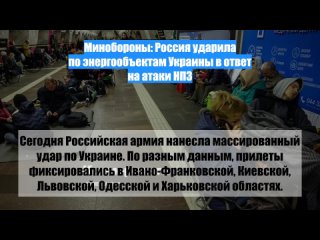 Минобороны: Россия ударила по энергообъектам Украины в ответ на атаки НПЗ

Сегодня Российская армия нанесла массированный удар по Украине. По разным данным, прилеты фиксировались в Ивано-Франковской, Киевской, Львовской, Одесской и Харьковской областях.